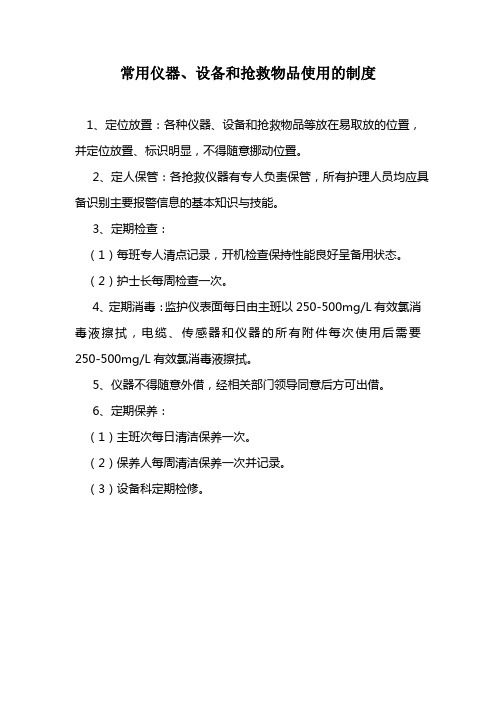 常用仪器、设备和抢救物品使用的制度

1、定位放置：各种仪器、设备和抢救物品等放在易取放的位置，并定位放置、标识明显，不得随意挪动位置。

2、定人保管：各抢救仪器有专人负责保管，所有护理人员均应具备识别主要报警信息的基本知识与技能。

3、定期检查：

（1）每班专人清点记录，开机检查保持性能良好呈备用状态。

（2）护士长每周检查一次。

4、定期消毒：监护仪表面每日由主班以 250-500mg/L 有效氯消毒液擦拭，电缆、传感器和仪器的所有附件每次使用后需要 250-500mg/L 有效氯消毒液擦拭。

5、仪器不得随意外借，经相关部门领导同意后方可出借。

6、定期保养：

（1）主班次每日清洁保养一次。

（2）保养人每周清洁保养一次并记录。

（3）设备科定期检修。